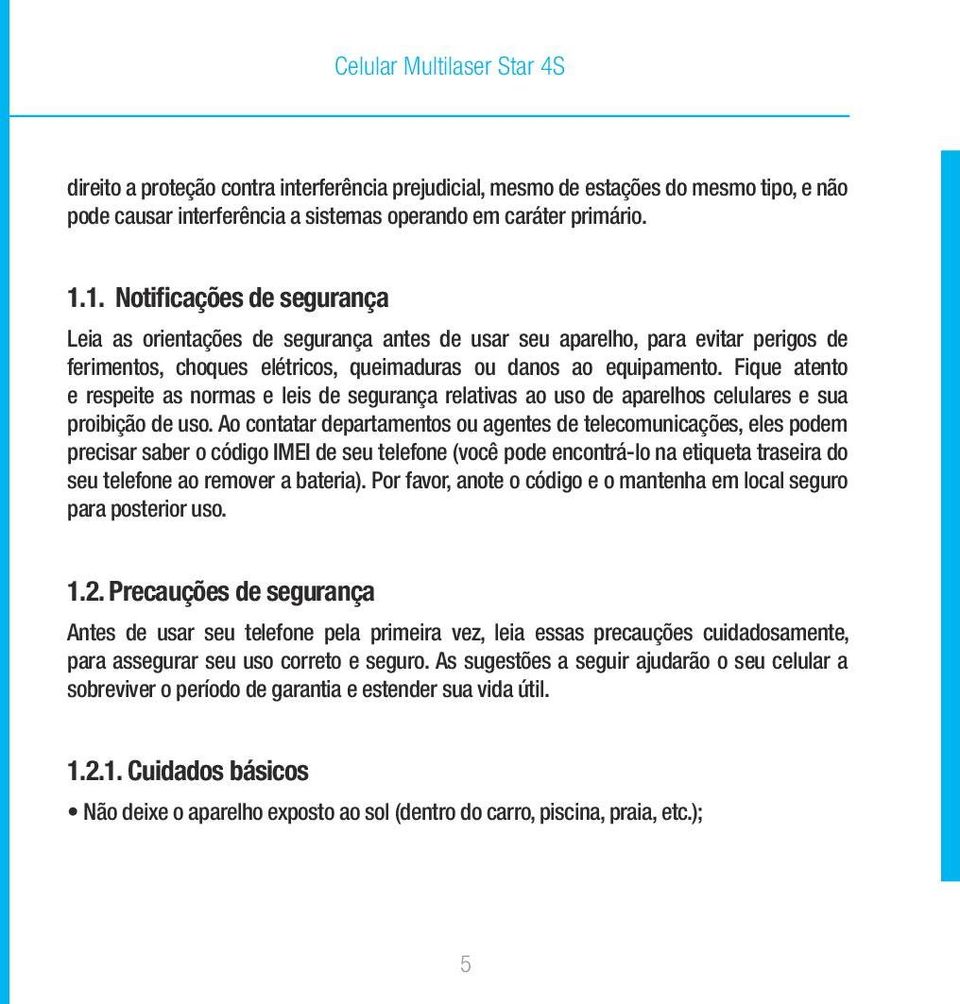 Celular Multilaser Star 4S

direito a proteção contra interferência prejudicial, mesmo de estações do mesmo tipo, e não pode causar interferência a sistemas operando em caráter primário.

1.1. Notificações de segurança

Leia as orientações de segurança antes de usar seu aparelho, para evitar perigos de ferimentos, choques elétricos, queimaduras ou danos ao equipamento. Fique atento e respeite as normas e leis de segurança relativas ao uso de aparelhos celulares e sua proibição de uso. Ao contatar departamentos ou agentes de telecomunicações, eles podem precisar saber o código IMEI de seu telefone (você pode encontrá-lo na etiqueta traseira do seu telefone ao remover a bateria). Por favor, anote o código e o mantenha em local seguro para posterior uso.

1.2. Precauções de segurança

Antes de usar seu telefone pela primeira vez, leia essas precauções cuidadosamente, para assegurar seu uso correto e seguro. As sugestões a seguir ajudarão o seu celular a sobreviver o período de garantia e estender sua vida útil.

1.2.1. Cuidados básicos

• Não deixe o aparelho exposto ao sol (dentro do carro, piscina, praia, etc.);

5